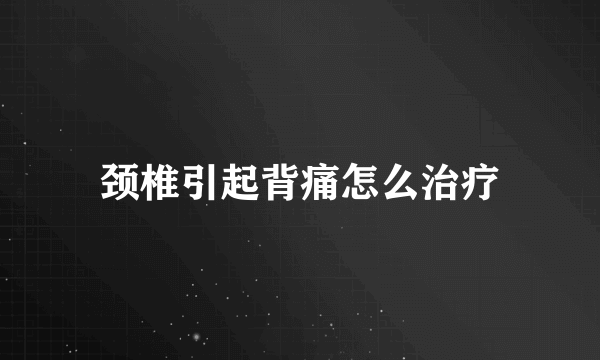 颈椎引起背痛怎么治疗